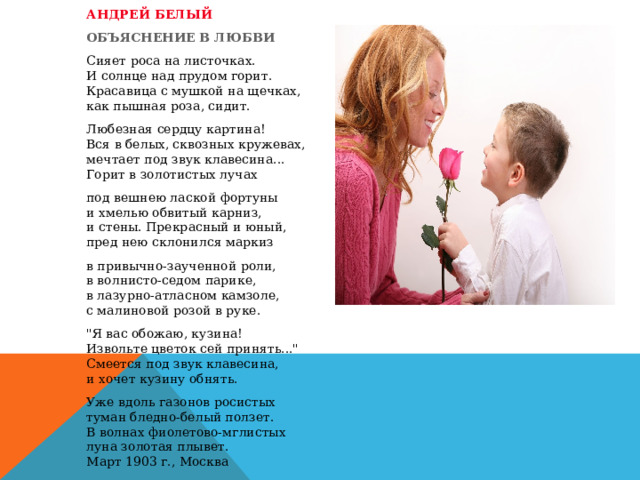 АНДРЕЙ БЕЛЫЙ

ОБЪЯСНЕНИЕ В ЛЮБВИ

Сияет роса на листочках.
И солнце над прудом горит.
Красавица с мушкой на щечках,
как пышная роза, сидит.

Любезная сердцу картина!
Вся в белых, сквозных кружевах,
мечтает под звук клавесина...
Горит в золотистых лучах

под вешнею лаской фортуны
и хмелью обвитый карниз,
и стены. Прекрасный и юный,
пред нею склонился маркиз

в привычно-заученной роли,
в волнисто-седом парике,
в лазурно-атласном камзоле,
с малиновой розой в руке.

"Я вас обожаю, кузина!
Извольте цветок сей принять..."
Смеется под звук клавесина,
и хочет кузину обнять.

Уже вдоль газонов росистых
туман бледно-белый ползет.
В волнах фиолетово-мглистых
луна золотая плывет.
Март 1903 г., Москва